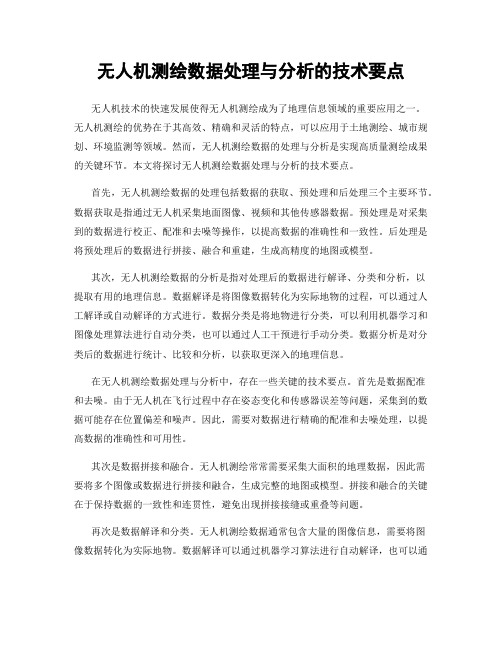 无人机测绘数据处理与分析的技术要点

无人机技术的快速发展使得无人机测绘成为了地理信息领域的重要应用之一。无人机测绘的优势在于其高效、精确和灵活的特点，可以应用于土地测绘、城市规划、环境监测等领域。然而，无人机测绘数据的处理与分析是实现高质量测绘成果的关键环节。本文将探讨无人机测绘数据处理与分析的技术要点。

首先，无人机测绘数据的处理包括数据的获取、预处理和后处理三个主要环节。数据获取是指通过无人机采集地面图像、视频和其他传感器数据。预处理是对采集到的数据进行校正、配准和去噪等操作，以提高数据的准确性和一致性。后处理是将预处理后的数据进行拼接、融合和重建，生成高精度的地图或模型。

其次，无人机测绘数据的分析是指对处理后的数据进行解译、分类和分析，以提取有用的地理信息。数据解译是将图像数据转化为实际地物的过程，可以通过人工解译或自动解译的方式进行。数据分类是将地物进行分类，可以利用机器学习和图像处理算法进行自动分类，也可以通过人工干预进行手动分类。数据分析是对分类后的数据进行统计、比较和分析，以获取更深入的地理信息。

在无人机测绘数据处理与分析中，存在一些关键的技术要点。首先是数据配准和去噪。由于无人机在飞行过程中存在姿态变化和传感器误差等问题，采集到的数据可能存在位置偏差和噪声。因此，需要对数据进行精确的配准和去噪处理，以提高数据的准确性和可用性。

其次是数据拼接和融合。无人机测绘常常需要采集大面积的地理数据，因此需要将多个图像或数据进行拼接和融合，生成完整的地图或模型。拼接和融合的关键在于保持数据的一致性和连贯性，避免出现拼接接缝或重叠等问题。

再次是数据解译和分类。无人机测绘数据通常包含大量的图像信息，需要将图像数据转化为实际地物。数据解译可以通过机器学习算法进行自动解译，也可以通